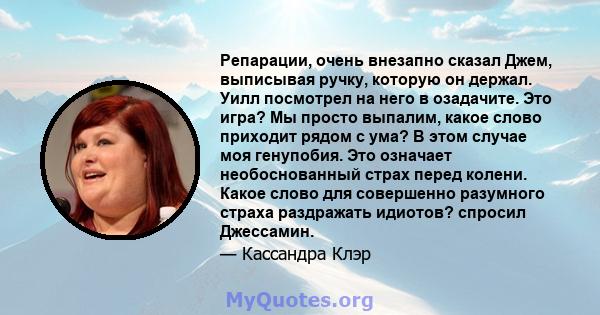 Репарации, очень внезапно сказал Джем, выписывая ручку, которую он держал. Уилл посмотрел на него в озадачите. Это игра? Мы просто выпалим, какое слово приходит рядом с ума? В этом случае моя генупобия. Это означает необоснованный страх перед колени. Какое слово для совершенно разумного страха раздражать идиотов? спросил Джессамин.

— Кассандра Клэр

MyQuotes.org